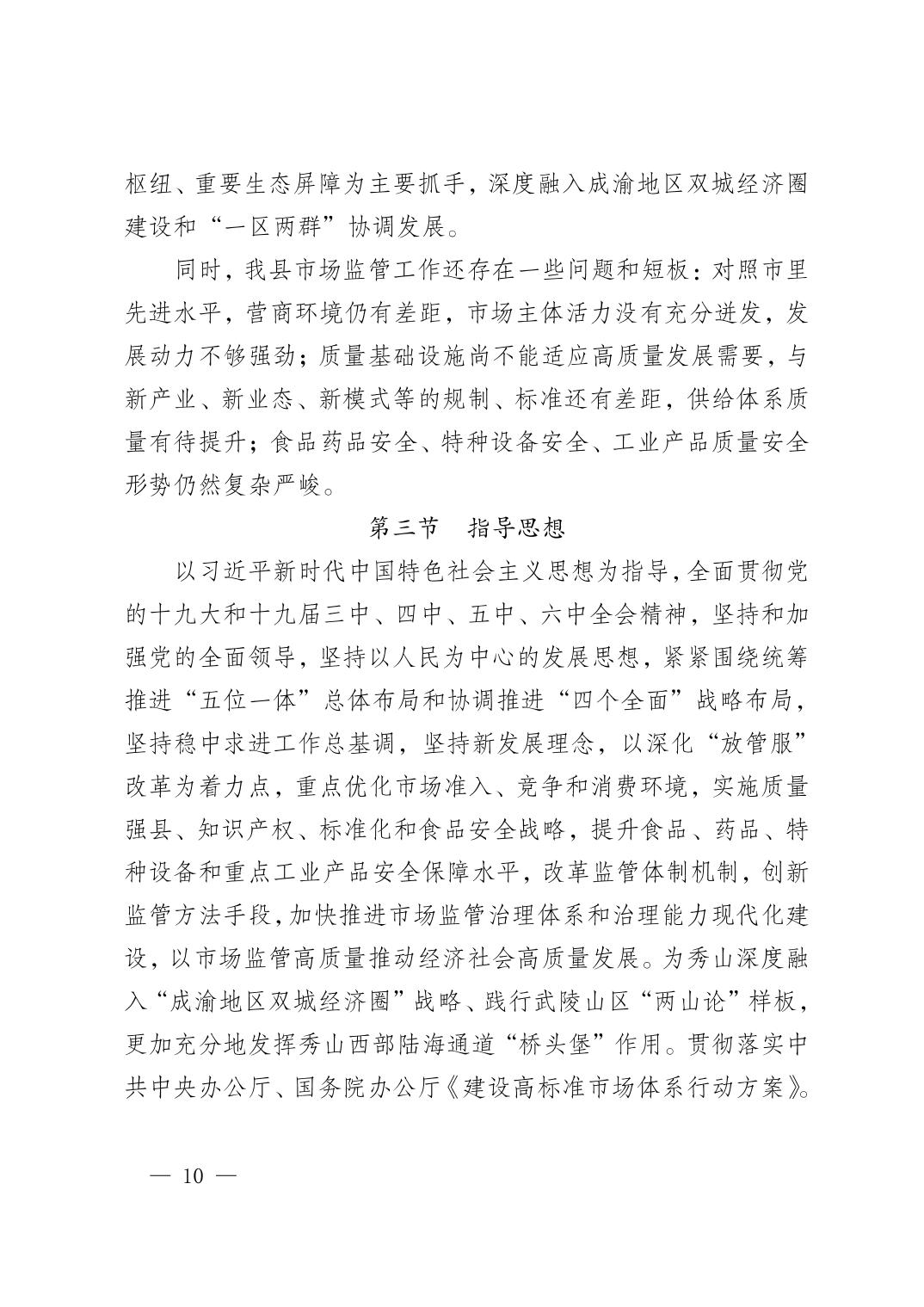 枢纽、重要生态屏障为主要抓手，深度融入成渝地区双城经济圈建设和“一区两群”协调发展。

同时，我县市场监管工作还存在一些问题和短板：对照市里先进水平，营商环境仍有差距，市场主体活力没有充分迸发，发展动力不够强劲；质量基础设施尚不能适应高质量发展需要，与新产业、新业态、新模式等的规制、标准还有差距，供给体系质量有待提升；食品药品安全、特种设备安全、工业产品质量安全形势仍然复杂严峻。

第三节　指导思想

以习近平新时代中国特色社会主义思想为指导，全面贯彻党的十九大和十九届三中、四中、五中、六中全会精神，坚持和加强党的全面领导，坚持以人民为中心的发展思想，紧紧围绕统筹推进“五位一体”总体布局和协调推进“四个全面”战略布局，坚持稳中求进工作总基调，坚持新发展理念，以深化“放管服”改革为着力点，重点优化市场准入、竞争和消费环境，实施质量强县、知识产权、标准化和食品安全战略，提升食品、药品、特种设备和重点工业产品安全保障水平，改革监管体制机制，创新监管方法手段，加快推进市场监管治理体系和治理能力现代化建设，以市场监管高质量推动经济社会高质量发展。为秀山深度融入“成渝地区双城经济圈”战略、践行武陵山区“两山论”样板，更加充分地发挥秀山西部陆海通道“桥头堡”作用。贯彻落实中共中央办公厅、国务院办公厅《建设高标准市场体系行动方案》。

— 10 —